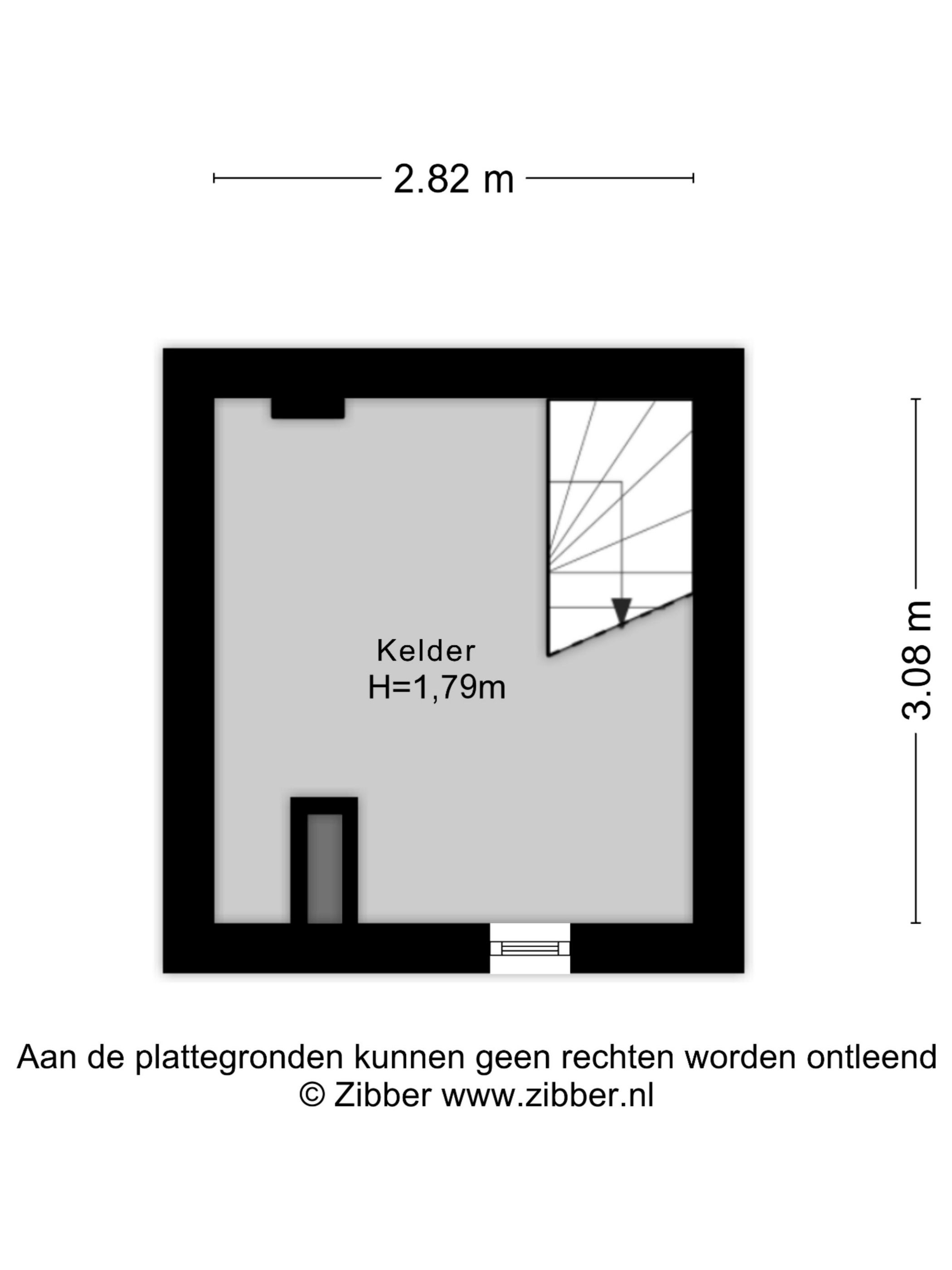 2.82 m

3.08 m

Kelder
H=1,79m

Aan de plattegronden kunnen geen rechten worden ontleend
© Zibber www.zibber.nl